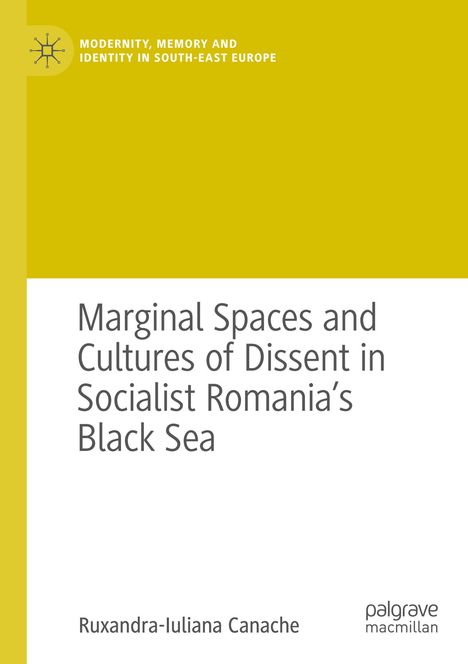 MODERNITY, MEMORY AND IDENTITY IN SOUTH-EAST EUROPE

Marginal Spaces and Cultures of Dissent in Socialist Romania's Black Sea

Ruxandra-Iuliana Canache

palgrave macmillan